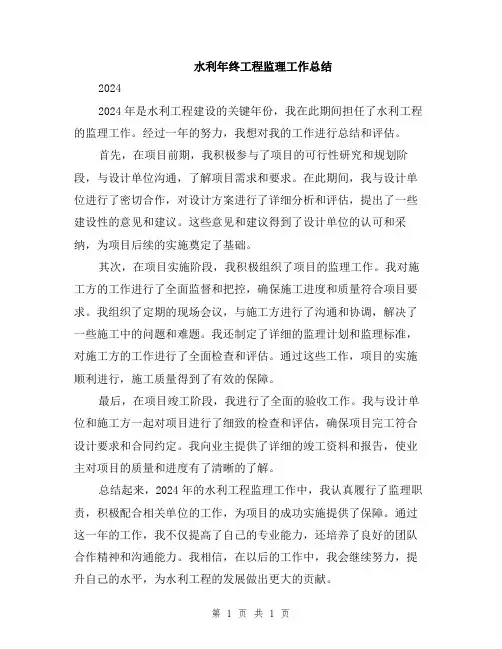 水利年终工程监理工作总结

2024

2024年是水利工程建设的关键年份，我在此期间担任了水利工程的监理工作。经过一年的努力，我想对我的工作进行总结和评估。

首先，在项目前期，我积极参与了项目的可行性研究和规划阶段，与设计单位沟通，了解项目需求和要求。在此期间，我与设计单位进行了密切合作，对设计方案进行了详细分析和评估，提出了一些建设性的意见和建议。这些意见和建议得到了设计单位的认可和采纳，为项目后续的实施奠定了基础。

其次，在项目实施阶段，我积极组织了项目的监理工作。我对施工方的工作进行了全面监督和把控，确保施工进度和质量符合项目要求。我组织了定期的现场会议，与施工方进行了沟通和协调，解决了一些施工中的问题和难题。我还制定了详细的监理计划和监理标准，对施工方的工作进行了全面检查和评估。通过这些工作，项目的实施顺利进行，施工质量得到了有效的保障。

最后，在项目竣工阶段，我进行了全面的验收工作。我与设计单位和施工方一起对项目进行了细致的检查和评估，确保项目完工符合设计要求和合同约定。我向业主提供了详细的竣工资料和报告，使业主对项目的质量和进度有了清晰的了解。

总结起来，2024年的水利工程监理工作中，我认真履行了监理职责，积极配合相关单位的工作，为项目的成功实施提供了保障。通过这一年的工作，我不仅提高了自己的专业能力，还培养了良好的团队合作精神和沟通能力。我相信，在以后的工作中，我会继续努力，提升自己的水平，为水利工程的发展做出更大的贡献。

第 1 页 共 1 页